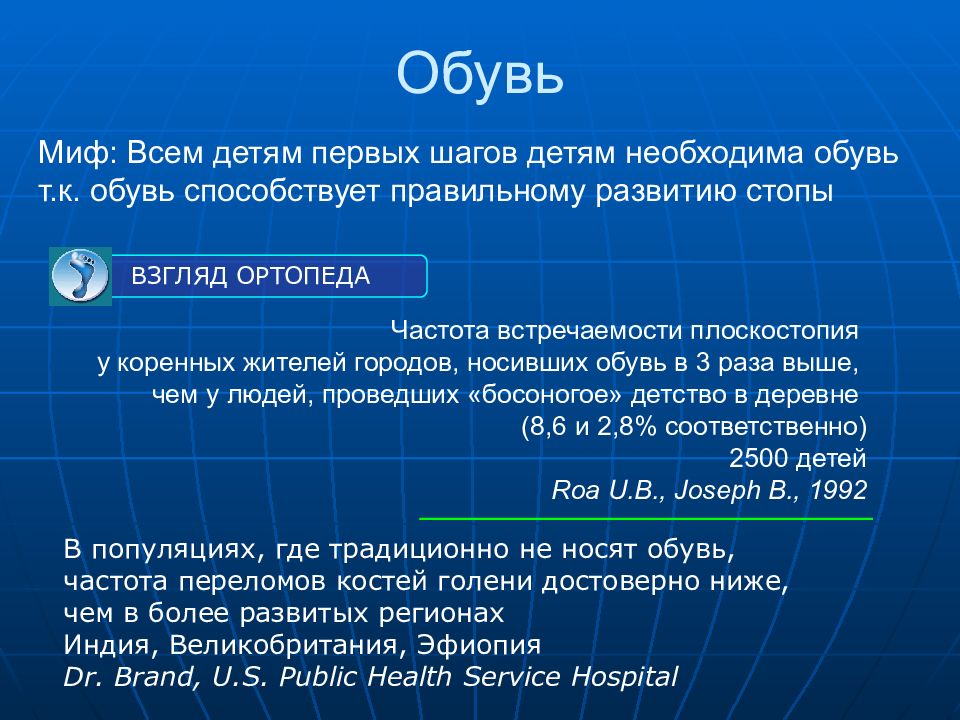 Обувь

Миф: Всем детям первых шагов детям необходима обувь т.к. обувь способствует правильному развитию стопы

ВЗГЛЯД ОРТОПЕДА

Частота встречаемости плоскостопия у коренных жителей городов, носивших обувь в 3 раза выше, чем у людей, проведших «босоногое» детство в деревне (8,6 и 2,8% соответственно)
2500 детей
Roa U.B., Joseph B., 1992

В популяциях, где традиционно не носят обувь, частота переломов костей голени достоверно ниже, чем в более развитых регионах
Индия, Великобритания, Эфиопия
Dr. Brand, U.S. Public Health Service Hospital